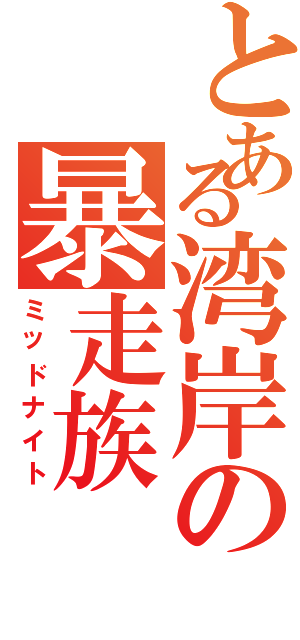 とある湾岸の暴走族
ミッドナイト